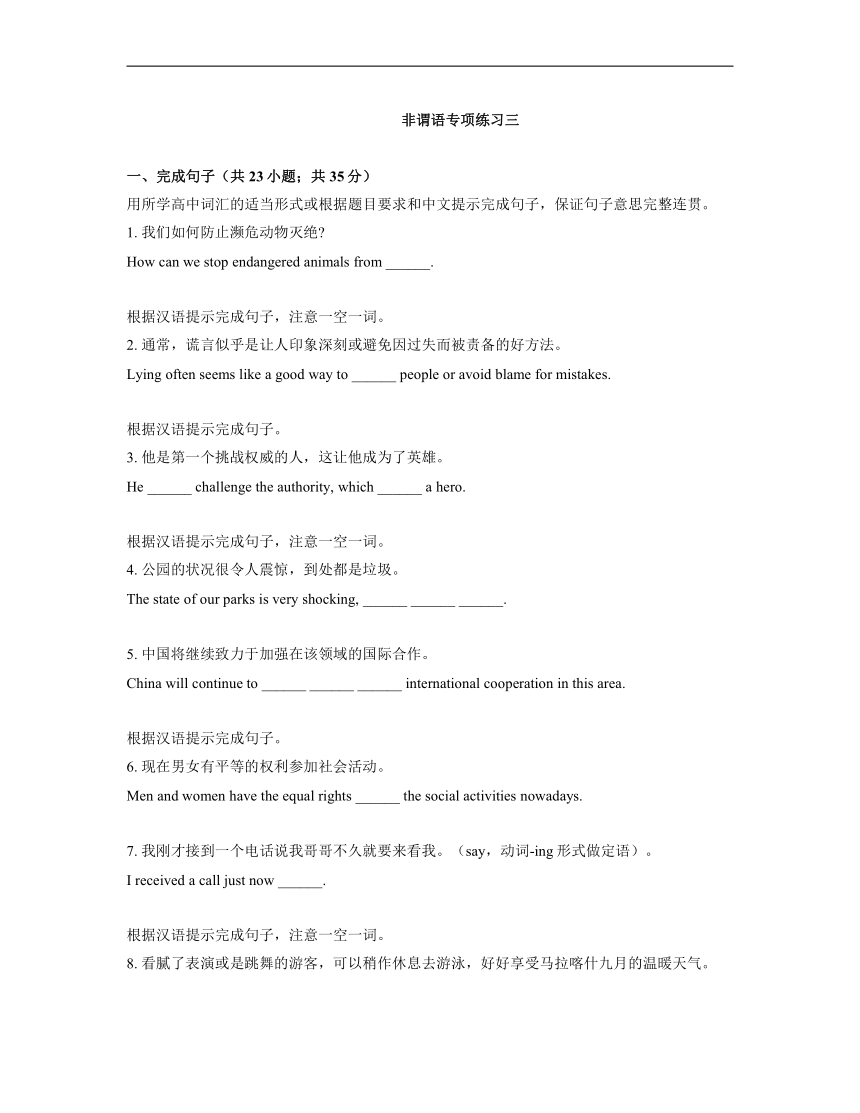 非谓语专项练习三

一、完成句子（共 23 小题；共 35 分）

用所学高中词汇的适当形式或根据题目要求和中文提示完成句子，保证句子意思完整连贯。

1. 我们如何防止濒危动物灭绝?

How can we stop endangered animals from ______.

根据汉语提示完成句子，注意一空一词。

2. 通常，谎言似乎是让人印象深刻或避免因过失而被责备的好方法。

Lying often seems like a good way to ______ people or avoid blame for mistakes.

根据汉语提示完成句子。

3. 他是第一个挑战权威的人，这让他成为了英雄。

He ______ challenge the authority, which ______ a hero.

根据汉语提示完成句子，注意一空一词。

4. 公园的状况很令人震惊，到处都是垃圾。

The state of our parks is very shocking, ______ ______ ______.

5. 中国将继续致力于加强在该领域的国际合作。

China will continue to ______ ______ ______ international cooperation in this area.

根据汉语提示完成句子。

6. 现在男女有平等的权利参加社会活动。

Men and women have the equal rights ______ the social activities nowadays.

7. 我刚才接到一个电话说我哥哥不久就要来看我。（say，动词-ing 形式做定语）。

I received a call just now ______.

根据汉语提示完成句子，注意一空一词。

8. 看腻了表演或是跳舞的游客，可以稍作休息去游泳，好好享受马拉喀什九月的温暖天气。